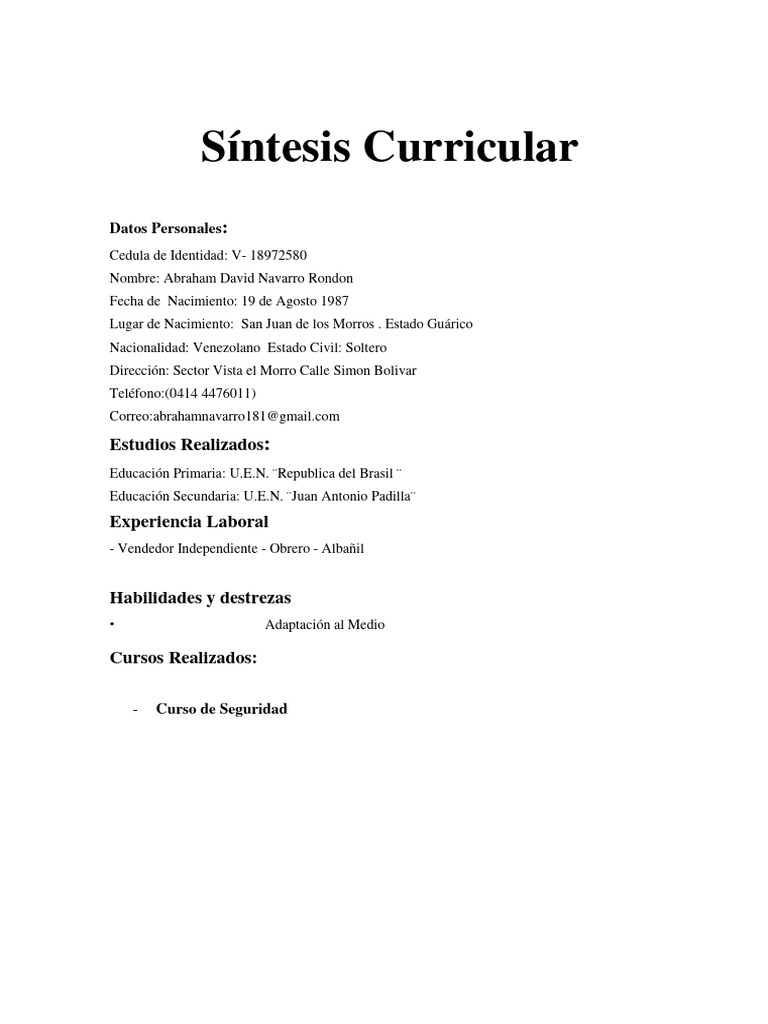 Síntesis Curricular

Datos Personales:

Cedula de Identidad: V- 18972580

Nombre: Abraham David Navarro Rondon

Fecha de Nacimiento: 19 de Agosto 1987

Lugar de Nacimiento: San Juan de los Morros . Estado Guárico

Nacionalidad: Venezolano Estado Civil: Soltero

Dirección: Sector Vista el Morro Calle Simon Bolivar

Teléfono:(0414 4476011)

Correo:abrahamnavarro181@gmail.com

Estudios Realizados:

Educación Primaria: U.E.N. ¨Republica del Brasil ¨

Educación Secundaria: U.E.N. ¨Juan Antonio Padilla¨

Experiencia Laboral

- Vendedor Independiente - Obrero - Albañil

Habilidades y destrezas

• Adaptación al Medio

Cursos Realizados:

- Curso de Seguridad